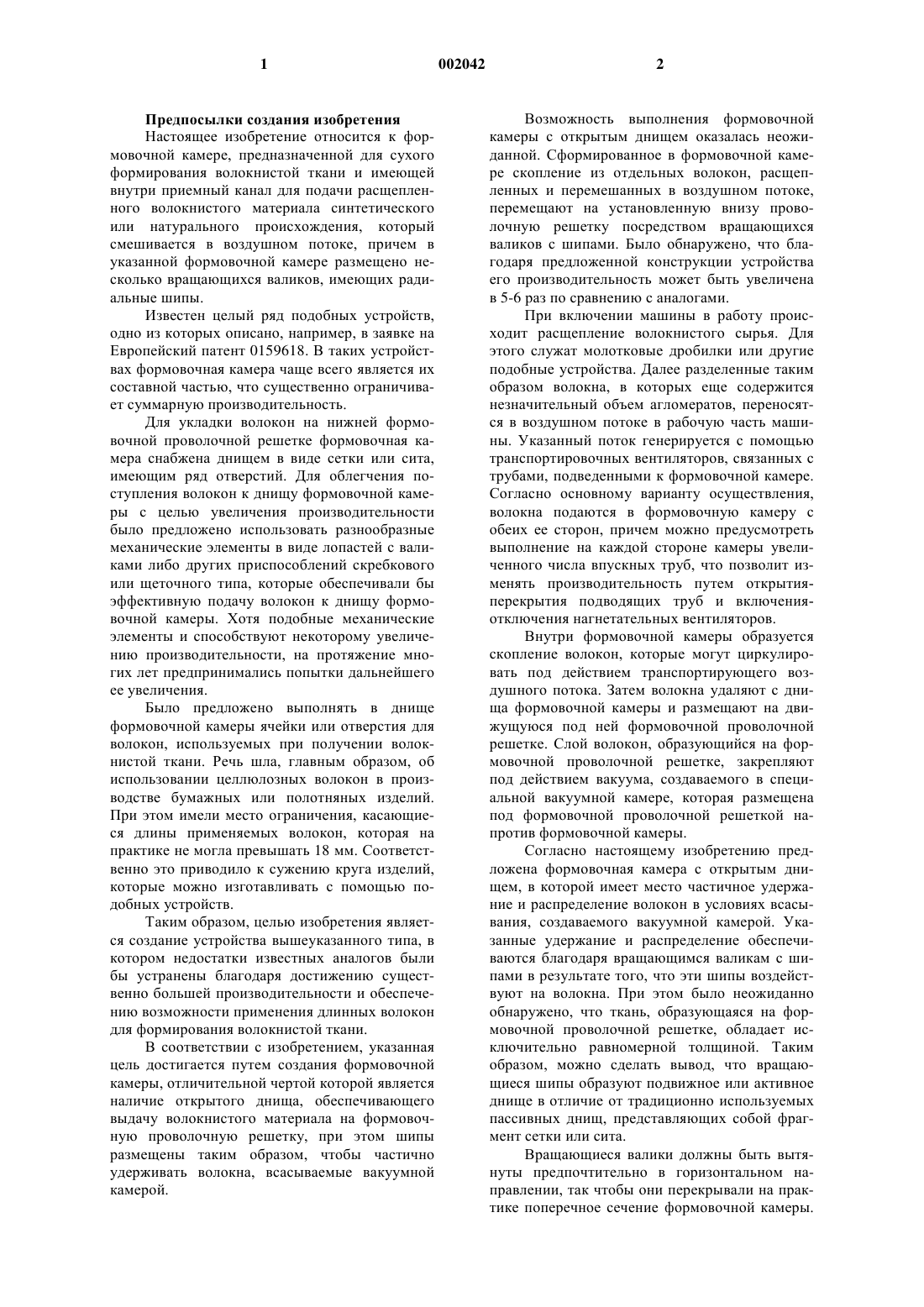 1

002042

2

Предпосылки создания изобретения

Настоящее изобретение относится к формовочной камере, предназначенной для сухого формирования волокнистой ткани и имеющей внутри приемный канал для подачи расщепленного волокнистого материала синтетического или натурального происхождения, который смешивается в воздушном потоке, причем в указанной формовочной камере размещено несколько вращающихся валиков, имеющих радиальные шипы.

Известен целый ряд подобных устройств, одно из которых описано, например, в заявке на Европейский патент 0159618. В таких устройствах формовочная камера чаще всего является их составной частью, что существенно ограничивает суммарную производительность.

Для укладки волокон на нижней формовочной проволочной решетке формовочная камера снабжена днищем в виде сетки или сита, имеющим ряд отверстий. Для облегчения поступления волокон к днищу формовочной камеры с целью увеличения производительности было предложено использовать разнообразные механические элементы в виде лопастей с валиками либо других приспособлений скребкового или щеточного типа, которые обеспечивали бы эффективную подачу волокон к днищу формовочной камеры. Хотя подобные механические элементы и способствуют некоторому увеличению производительности, на протяжение многих лет предпринимались попытки дальнейшего ее увеличения.

Было предложено выполнять в днище формовочной камеры ячейки или отверстия для волокон, используемых при получении волокнистой ткани. Речь шла, главным образом, об использовании целлюлозных волокон в производстве бумажных или полотняных изделий. При этом имели место ограничения, касающиеся длины применяемых волокон, которая на практике не могла превышать 18 мм. Соответственно это приводило к сужению круга изделий, которые можно изготавливать с помощью подобных устройств.

Таким образом, целью изобретения является создание устройства вышеуказанного типа, в котором недостатки известных аналогов были бы устранены благодаря достижению существенно большей производительности и обеспечению возможности применения длинных волокон для формирования волокнистой ткани.

В соответствии с изобретением, указанная цель достигается путем создания формовочной камеры, отличительной чертой которой является наличие открытого днища, обеспечивающего выдачу волокнистого материала на формовочную проволочную решетку, при этом шипы размещены таким образом, чтобы частично удерживать волокна, всасываемые вакуумной камерой.

Возможность выполнения формовочной камеры с открытым днищем оказалась неожиданной. Сформированное в формовочной камере скопление из отдельных волокон, расщепленных и перемешанных в воздушном потоке, перемещают на установленную внизу проволочную решетку посредством вращающихся валиков с шипами. Было обнаружено, что благодаря предложенной конструкции устройства его производительность может быть увеличена в 5-6 раз по сравнению с аналогами.

При включении машины в работу происходит расщепление волокнистого сырья. Для этого служат молотковые дробилки или другие подобные устройства. Далее разделенные таким образом волокна, в которых еще содержится незначительный объем агломератов, переносятся в воздушном потоке в рабочую часть машины. Указанный поток генерируется с помощью транспортировочных вентиляторов, связанных с трубами, подведенными к формовочной камере. Согласно основному варианту осуществления, волокна подаются в формовочную камеру с обеих ее сторон, причем можно предусмотреть выполнение на каждой стороне камеры увеличенного числа впускных труб, что позволит изменять производительность путем открытия-перекрытия подводящих труб и включения-отключения нагнетательных вентиляторов.

Внутри формовочной камеры образуется скопление волокон, которые могут циркулировать под действием транспортирующего воздушного потока. Затем волокна удаляют с днища формовочной камеры и размещают на движущуюся под ней формовочной проволочной решетке. Слой волокон, образующийся на формовочной проволочной решетке, закрепляют под действием вакуума, создаваемого в специальной вакуумной камере, которая размещена под формовочной проволочной решеткой напротив формовочной камеры.

Согласно настоящему изобретению предложена формовочная камера с открытым днищем, в которой имеет место частичное удержание и распределение волокон в условиях всасывания, создаваемого вакуумной камерой. Указанные удержание и распределение обеспечиваются благодаря вращающимся валикам с шипами в результате того, что эти шипы воздействуют на волокна. При этом было неожиданно обнаружено, что ткань, образующаяся на формовочной проволочной решетке, обладает исключительно равномерной толщиной. Таким образом, можно сделать вывод, что вращающиеся шипы образуют подвижное или активное днище в отличие от традиционно используемых пассивных днищ, представляющих собой фрагмент сетки или сита.

Вращающиеся валики должны быть вытянуты предпочтительно в горизонтальном направлении, так чтобы они перекрывали на практике поперечное сечение формовочной камеры.